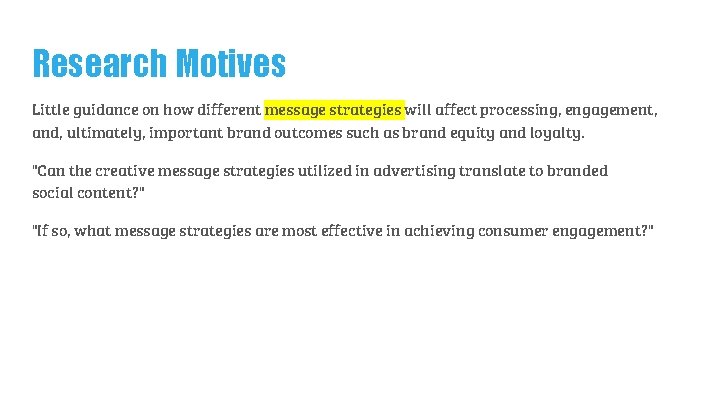 Research Motives

Little guidance on how different message strategies will affect processing, engagement, and, ultimately, important brand outcomes such as brand equity and loyalty.

"Can the creative message strategies utilized in advertising translate to branded social content?"

"If so, what message strategies are most effective in achieving consumer engagement?"